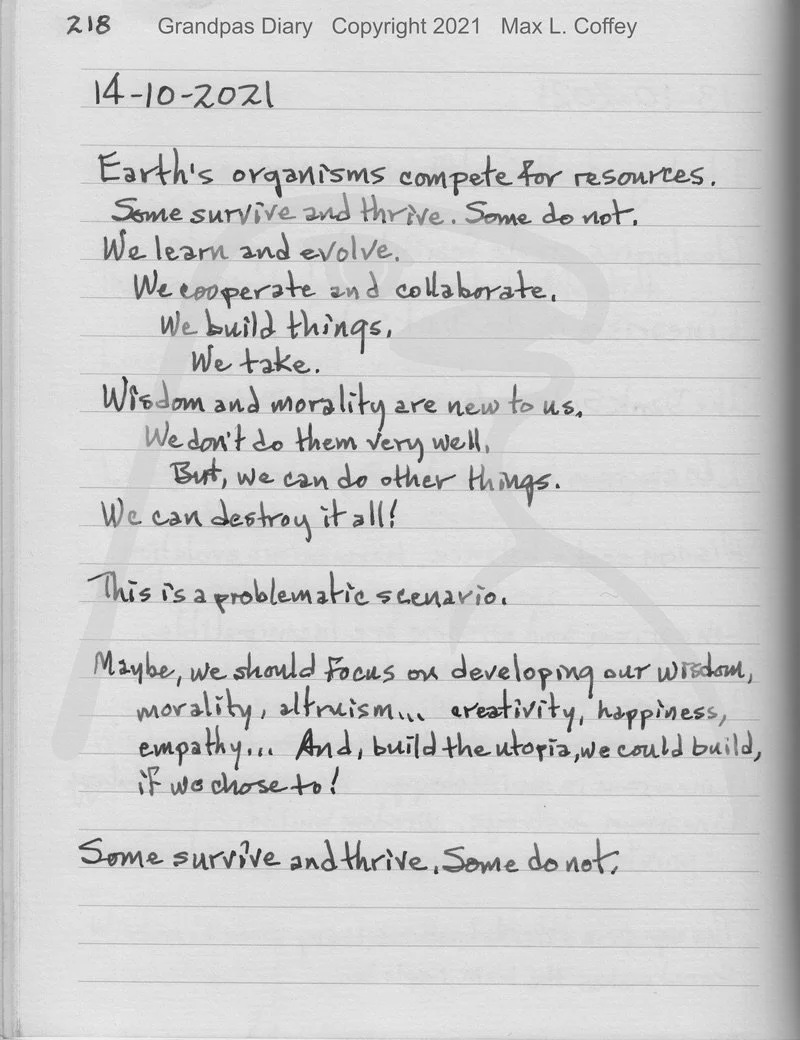 218 Grandpas Diary Copyright 2021 Max L. Coffey

14-10-2021

Earth's organisms compete for resources.
Some survive and thrive. Some do not.
We learn and evolve.
We cooperate and collaborate.
We build things.
We take.
Wisdom and morality are new to us.
We don't do them very well.
But, we can do other things.
We can destroy it all!

This is a problematic scenario.

Maybe, we should focus on developing our wisdom, morality, altruism... creativity, happiness, empathy... And, build the utopia, we could build, if we chose to!

Some survive and thrive. Some do not.